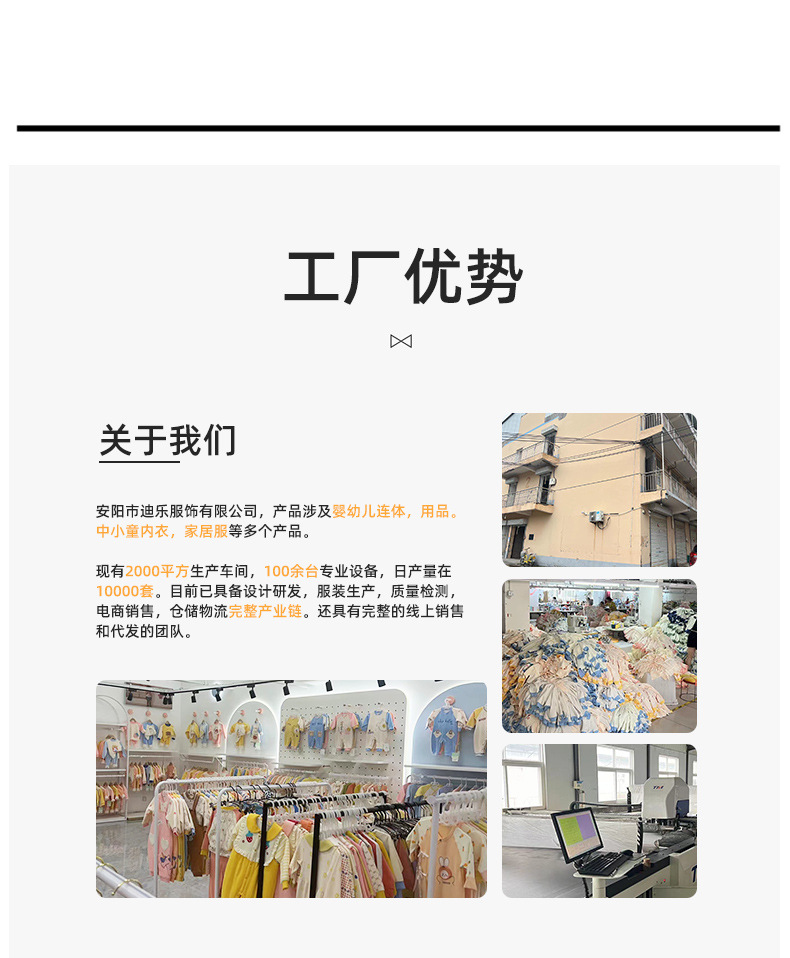 工厂优势

关于我们

安阳市迪乐服饰有限公司，产品涉及婴幼儿连体，用品。中小童内衣，家居服等多个产品。

现有2000平方生产车间，100余台专业设备，日产量在10000套。目前已具备设计研发，服装生产，质量检测，电商销售，仓储物流完整产业链。还具有完整的线上销售和代发的团队。